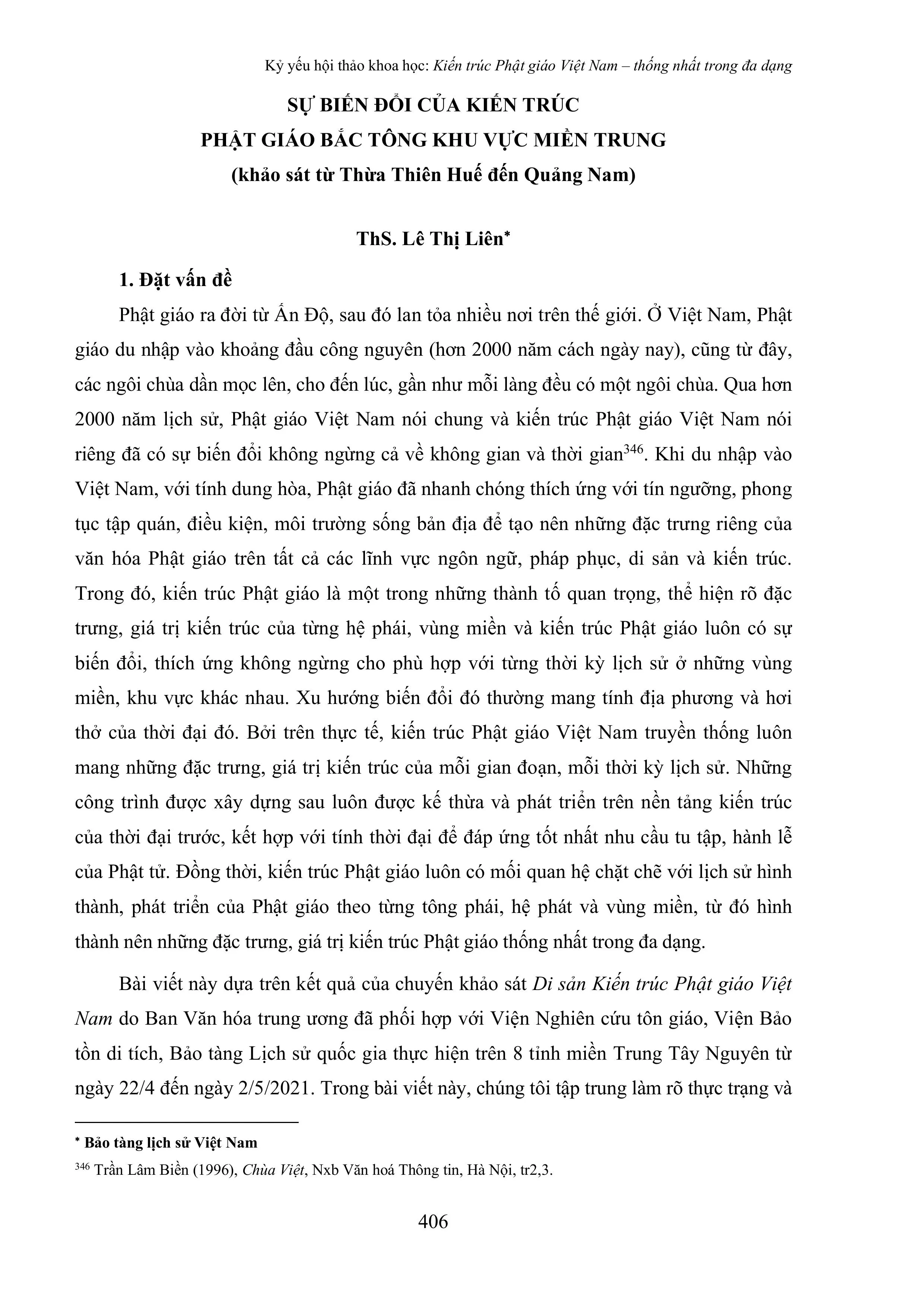 Kỷ yếu hội thảo khoa học: Kiến trúc Phật giáo Việt Nam – thống nhất trong đa dạng

SỰ BIẾN ĐỔI CỦA KIẾN TRÚC
PHẬT GIÁO BẮC TÔNG KHU VỰC MIỀN TRUNG
(khảo sát từ Thừa Thiên Huế đến Quảng Nam)

ThS. Lê Thị Liên*

1. Đặt vấn đề

Phật giáo ra đời từ Ấn Độ, sau đó lan tỏa nhiều nơi trên thế giới. Ở Việt Nam, Phật giáo du nhập vào khoảng đầu công nguyên (hơn 2000 năm cách ngày nay), cũng từ đây, các ngôi chùa dần mọc lên, cho đến lúc, gần như mỗi làng đều có một ngôi chùa. Qua hơn 2000 năm lịch sử, Phật giáo Việt Nam nói chung và kiến trúc Phật giáo Việt Nam nói riêng đã có sự biến đổi không ngừng cả về không gian và thời gian$^{346}$. Khi du nhập vào Việt Nam, với tính dung hòa, Phật giáo đã nhanh chóng thích ứng với tín ngưỡng, phong tục tập quán, điều kiện, môi trường sống bản địa để tạo nên những đặc trưng riêng của văn hóa Phật giáo trên tất cả các lĩnh vực ngôn ngữ, pháp phục, di sản và kiến trúc. Trong đó, kiến trúc Phật giáo là một trong những thành tố quan trọng, thể hiện rõ đặc trưng, giá trị kiến trúc của từng hệ phái, vùng miền và kiến trúc Phật giáo luôn có sự biến đổi, thích ứng không ngừng cho phù hợp với từng thời kỳ lịch sử ở những vùng miền, khu vực khác nhau. Xu hướng biến đổi đó thường mang tính địa phương và hơi thở của thời đại đó. Bởi trên thực tế, kiến trúc Phật giáo Việt Nam truyền thống luôn mang những đặc trưng, giá trị kiến trúc của mỗi gian đoạn, mỗi thời kỳ lịch sử. Những công trình được xây dựng sau luôn được kế thừa và phát triển trên nền tảng kiến trúc của thời đại trước, kết hợp với tính thời đại để đáp ứng tốt nhất nhu cầu tu tập, hành lễ của Phật tử. Đồng thời, kiến trúc Phật giáo luôn có mối quan hệ chặt chẽ với lịch sử hình thành, phát triển của Phật giáo theo từng tông phái, hệ phát và vùng miền, từ đó hình thành nên những đặc trưng, giá trị kiến trúc Phật giáo thống nhất trong đa dạng.

Bài viết này dựa trên kết quả của chuyến khảo sát Di sản Kiến trúc Phật giáo Việt Nam do Ban Văn hóa trung ương đã phối hợp với Viện Nghiên cứu tôn giáo, Viện Bảo tồn di tích, Bảo tàng Lịch sử quốc gia thực hiện trên 8 tỉnh miền Trung Tây Nguyên từ ngày 22/4 đến ngày 2/5/2021. Trong bài viết này, chúng tôi tập trung làm rõ thực trạng và

* Bảo tàng lịch sử Việt Nam
$^{346}$ Trần Lâm Biền (1996), Chùa Việt, Nxb Văn hoá Thông tin, Hà Nội, tr2,3.

406